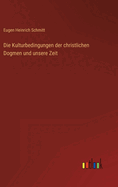 Eugen Heinrich Schmitt

Die Kulturbedingungen der christlichen Dogmen und unsere Zeit

outlook